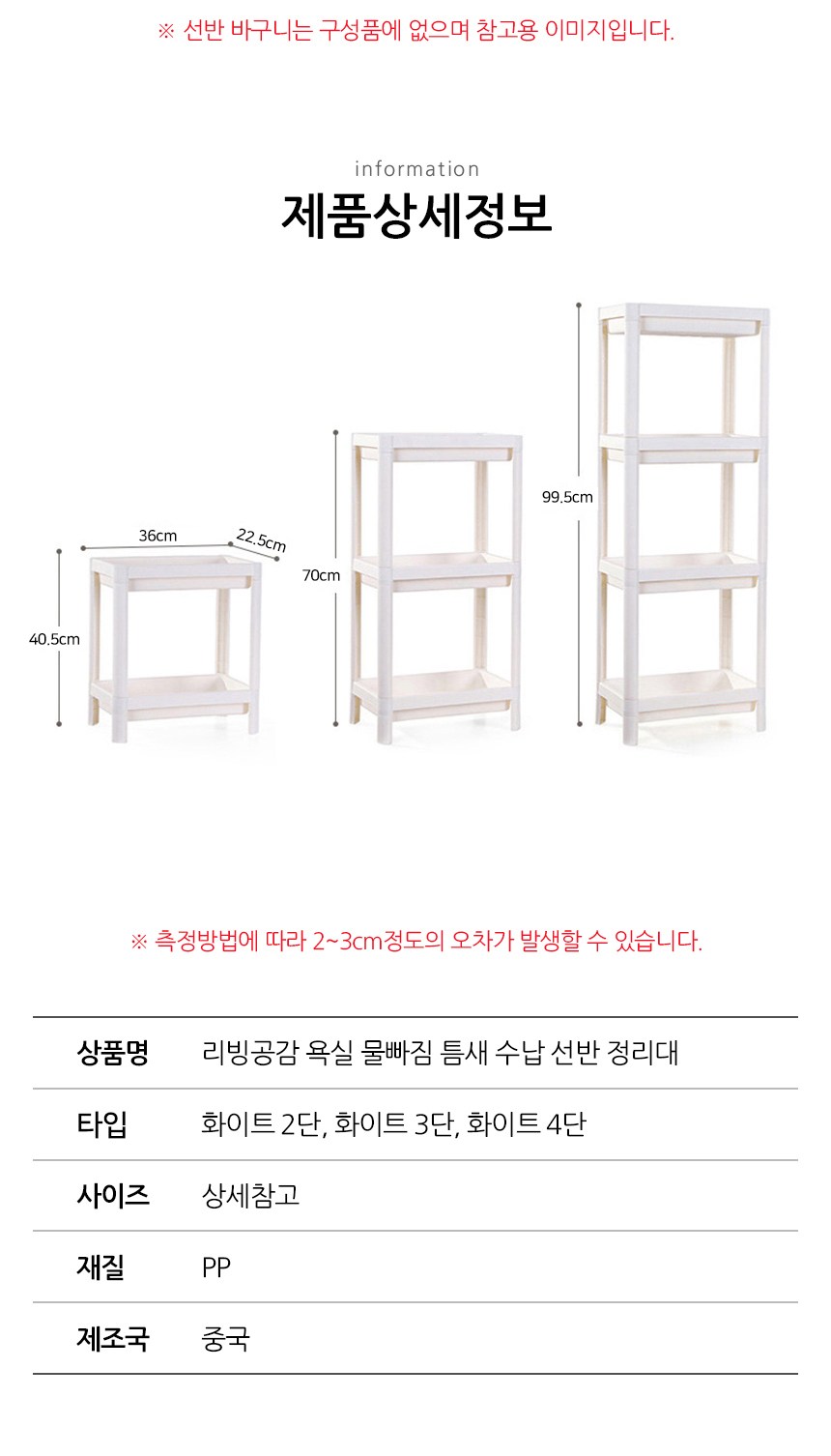 ※ 선반 바구니는 구성품에 없으며 참고용 이미지입니다.

information

제품상세정보

36cm

22.5cm

40.5cm

70cm

99.5cm

※ 측정방법에 따라 2~3cm정도의 오차가 발생할 수 있습니다.

| 상품명 | 리빙공감 욕실 물빠짐 틈새 수납 선반 정리대 |
|---|---|
| 타입 | 화이트 2단, 화이트 3단, 화이트 4단 |
| 사이즈 | 상세참고 |
| 재질 | PP |
| 제조국 | 중국 |